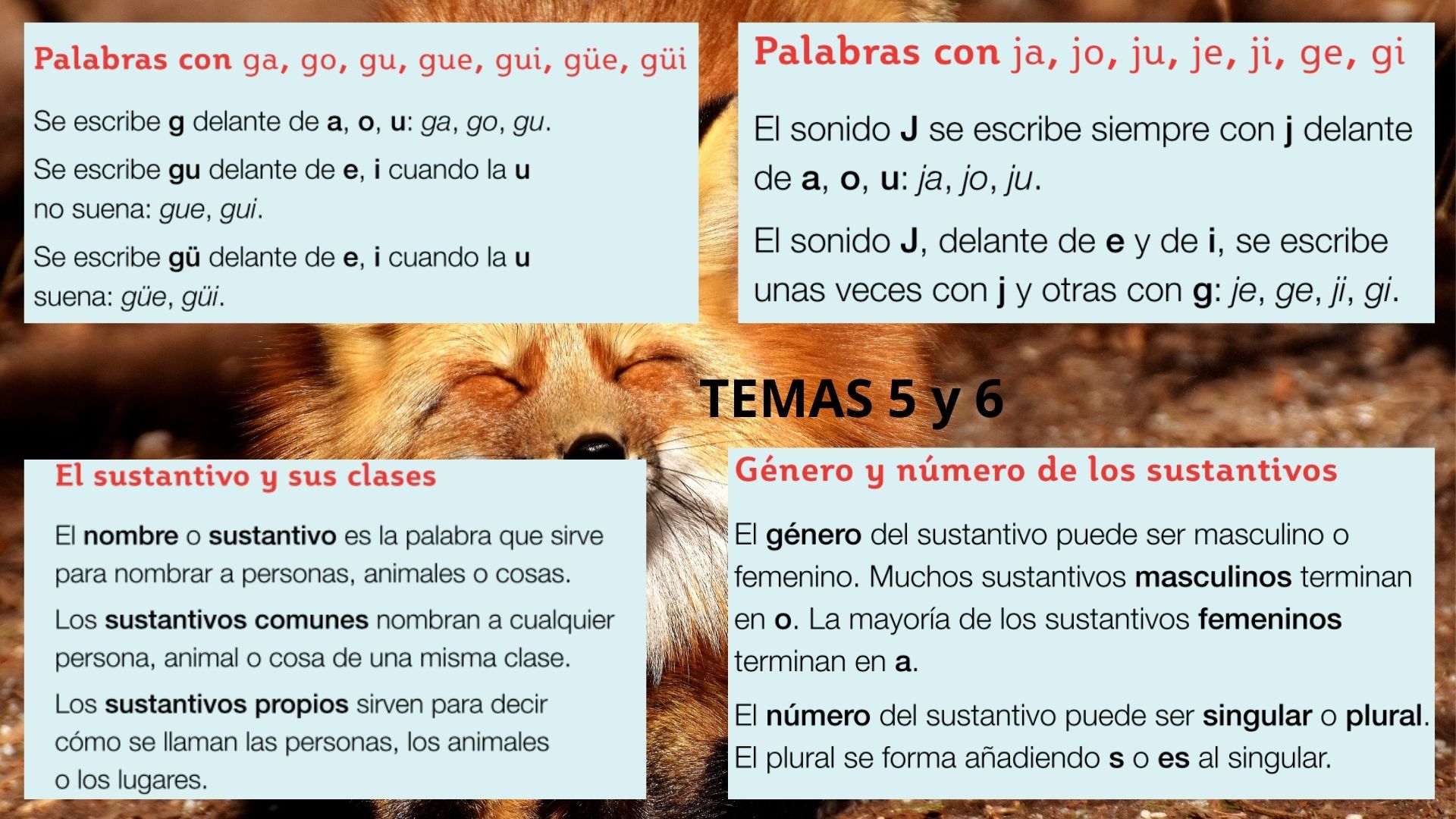 Palabras con ga, go, gu, gue, gui, güe, güi

Se escribe g delante de a, o, u: ga, go, gu.

Se escribe gu delante de e, i cuando la u no suena: gue, gui.

Se escribe gü delante de e, i cuando la u suena: güe, güi.

Palabras con ja, jo, ju, je, ji, ge, gi

El sonido J se escribe siempre con j delante de a, o, u: ja, jo, ju.

El sonido J, delante de e y de i, se escribe unas veces con j y otras con g: je, ge, ji, gi.

TEMAS 5 y 6

El sustantivo y sus clases

El nombre o sustantivo es la palabra que sirve para nombrar a personas, animales o cosas.

Los sustantivos comunes nombran a cualquier persona, animal o cosa de una misma clase.

Los sustantivos propios sirven para decir cómo se llaman las personas, los animales o los lugares.

Género y número de los sustantivos

El género del sustantivo puede ser masculino o femenino. Muchos sustantivos masculinos terminan en o. La mayoría de los sustantivos femeninos terminan en a.

El número del sustantivo puede ser singular o plural. El plural se forma añadiendo s o es al singular.